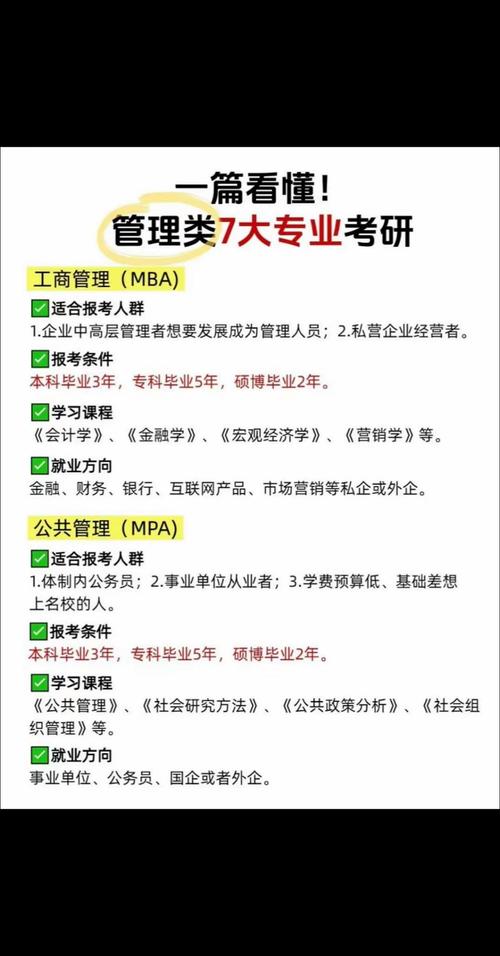 一篇看懂！
管理类7大专业考研

工商管理（MBA）

✅适合报考人群
1.企业中高层管理者想要发展成为管理人员；2.私营企业经营者。

✅报考条件
本科毕业3年，专科毕业5年，硕博毕业2年。

✅学习课程
《会计学》、《金融学》、《宏观经济学》、《营销学》等。

✅就业方向
金融、财务、银行、互联网产品、市场营销等私企或外企。

公共管理（MPA）

✅适合报考人群
1.体制内公务员；2.事业单位从业者；3.学费预算低、基础差想上名校的人。

✅报考条件
本科毕业3年，专科毕业5年，硕博毕业2年。

✅学习课程
《公共管理》、《社会研究方法》、《公共政策分析》、《社会组织管理》等。

✅就业方向
事业单位、公务员、国企或者外企。